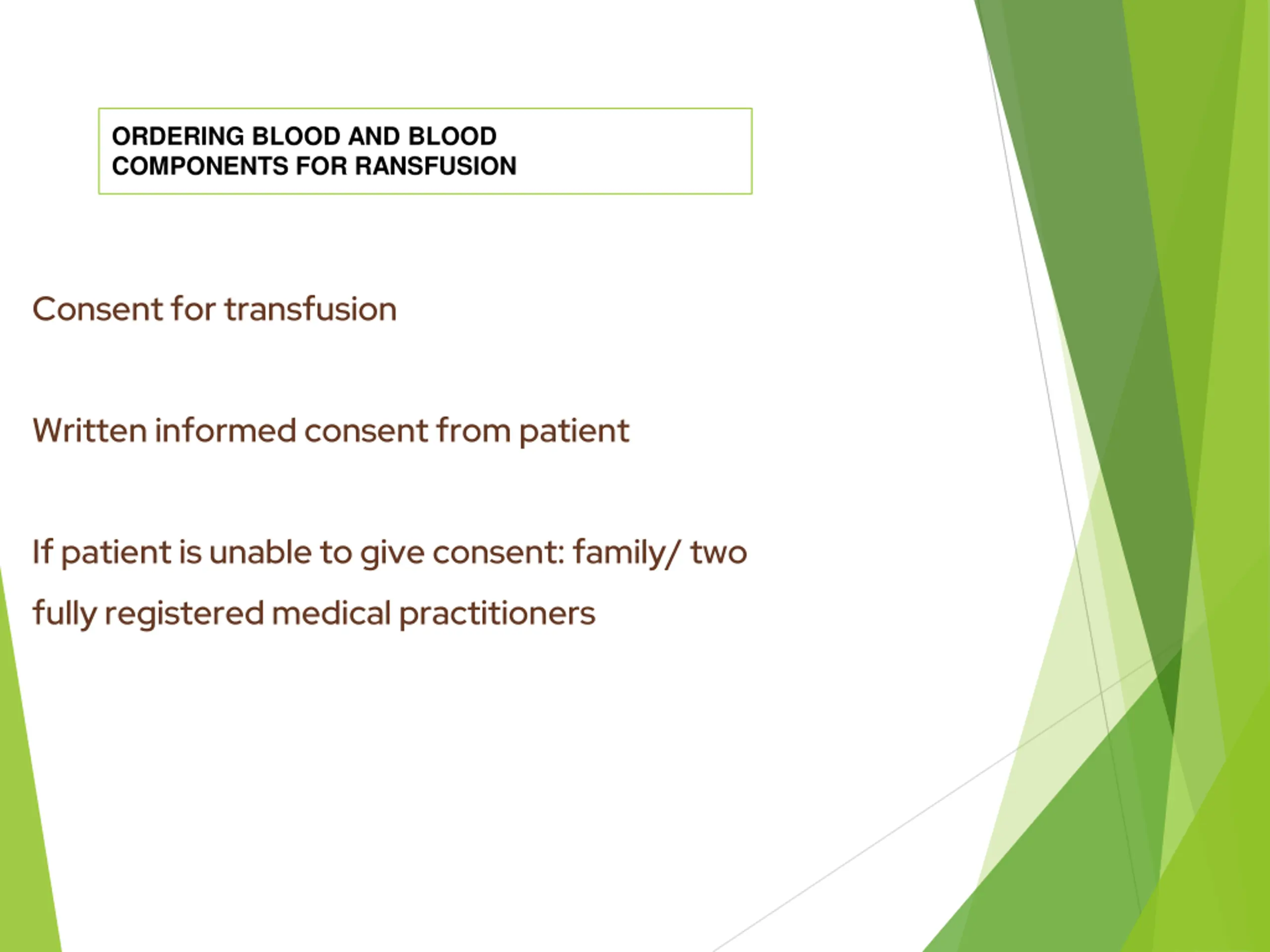 ORDERING BLOOD AND BLOOD COMPONENTS FOR RANSFUSION

Consent for transfusion

Written informed consent from patient

If patient is unable to give consent: family/ two fully registered medical practitioners